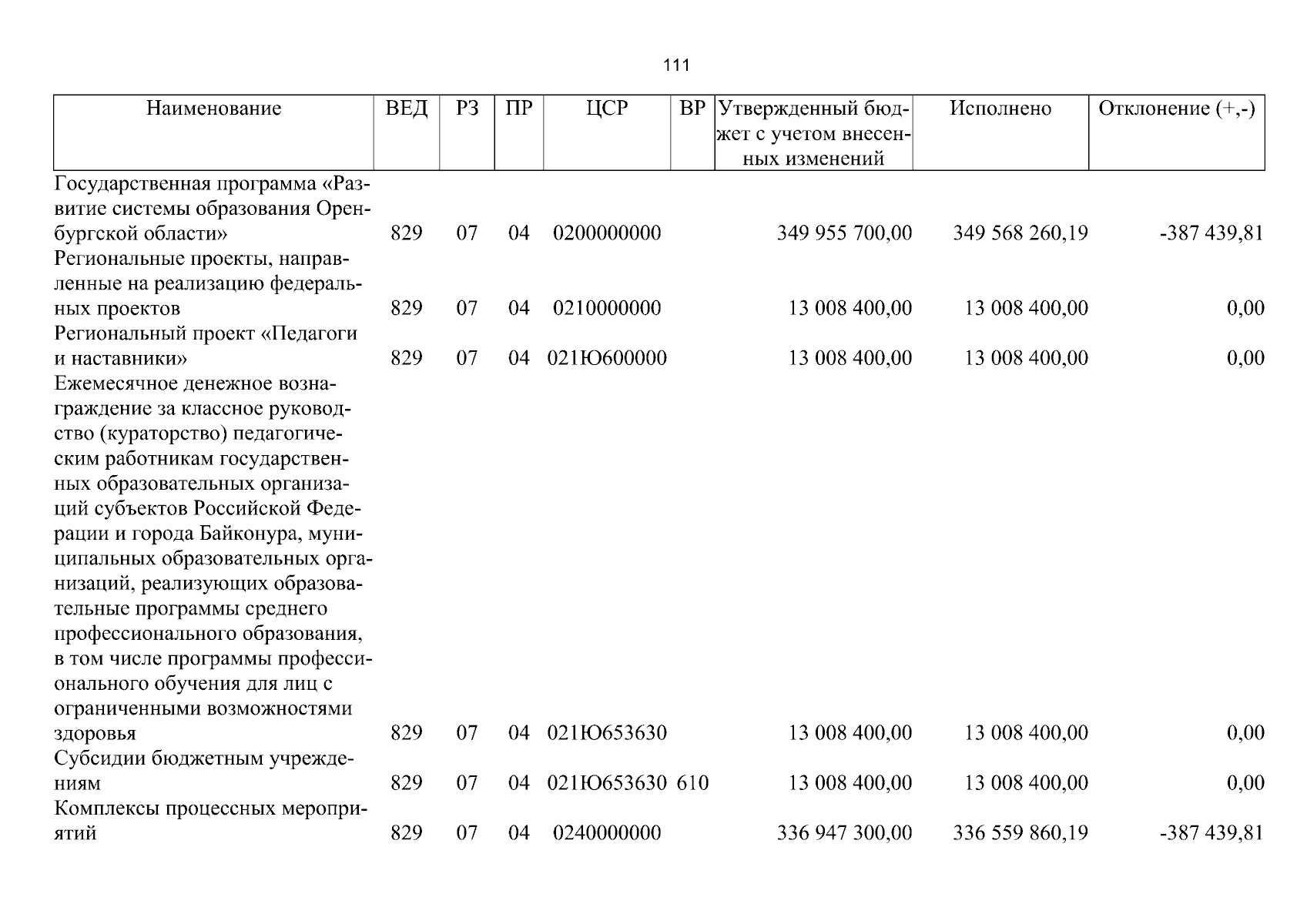 111

| Наименование | ВЕД | РЗ | ПР | ЦСР | ВР | Утвержденный бюджет с учетом внесенных изменений | Исполнено | Отклонение (+,-) |
|---|---|---|---|---|---|---|---|---|
| Государственная программа «Развитие системы образования Оренбургской области» | 829 | 07 | 04 | 0200000000 | | 349 955 700,00 | 349 568 260,19 | -387 439,81 |
| Региональные проекты, направленные на реализацию федеральных проектов | 829 | 07 | 04 | 0210000000 | | 13 008 400,00 | 13 008 400,00 | 0,00 |
| Региональный проект «Педагоги и наставники» | 829 | 07 | 04 | 021Ю600000 | | 13 008 400,00 | 13 008 400,00 | 0,00 |
| Ежемесячное денежное вознаграждение за классное руководство (кураторство) педагогическим работникам государственных образовательных организаций субъектов Российской Федерации и города Байконура, муниципальных образовательных организаций, реализующих образовательные программы среднего профессионального образования, в том числе программы профессионального обучения для лиц с ограниченными возможностями здоровья | 829 | 07 | 04 | 021Ю653630 | | 13 008 400,00 | 13 008 400,00 | 0,00 |
| Субсидии бюджетным учреждениям | 829 | 07 | 04 | 021Ю653630 | 610 | 13 008 400,00 | 13 008 400,00 | 0,00 |
| Комплексы процессных мероприятий | 829 | 07 | 04 | 0240000000 | | 336 947 300,00 | 336 559 860,19 | -387 439,81 |